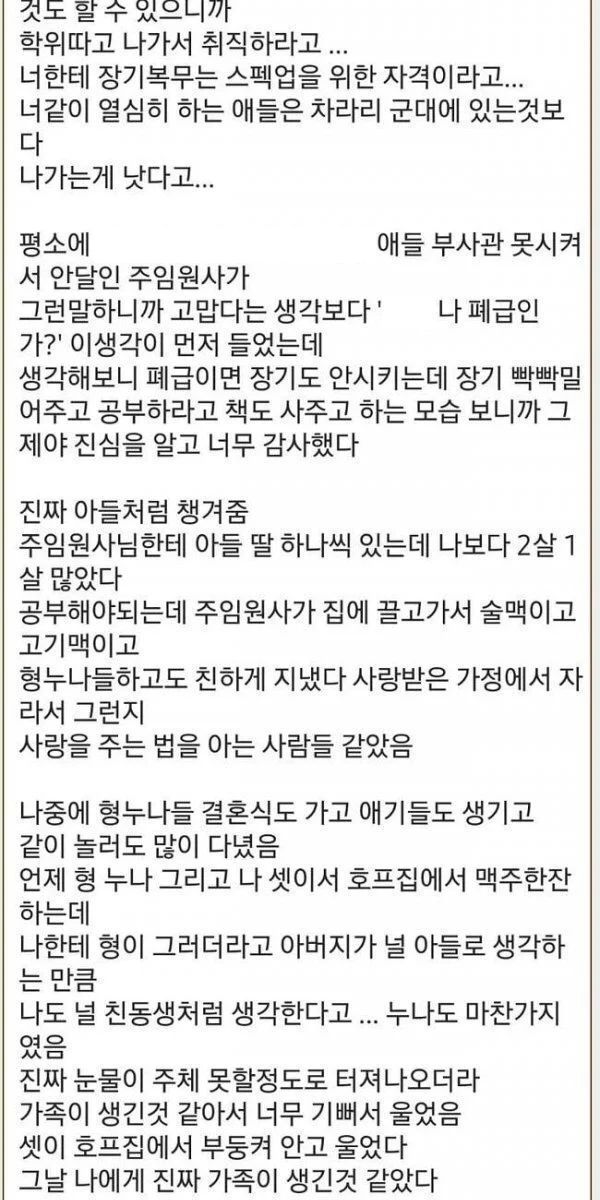 것도 할 수 있으니까
학위따고 나가서 취직하라고 ...
너한테 장기복무는 스펙업을 위한 자격이라고...
너같이 열심히 하는 애들은 차라리 군대에 있는것보다
나가는게 낫다고...

평소에 애들 부사관 못시켜서 안달인 주임원사가
그런말하니까 고맙다는 생각보다 ' 나 폐급인가?' 이생각이 먼저 들었는데
생각해보니 폐급이면 장기도 안시키는데 장기 빡빡밀어주고 공부하라고 책도 사주고 하는 모습 보니까 그제야 진심을 알고 너무 감사했다

진짜 아들처럼 챙겨줌
주임원사님한테 아들 딸 하나씩 있는데 나보다 2살 1살 많았다
공부해야되는데 주임원사가 집에 끌고가서 술맥이고 고기맥이고
형누나들하고도 친하게 지냈다 사랑받은 가정에서 자라서 그런지
사랑을 주는 법을 아는 사람들 같았음

나중에 형누나들 결혼식도 가고 애기들도 생기고
같이 놀러도 많이 다녔음
언제 형 누나 그리고 나 셋이서 호프집에서 맥주한잔 하는데
나한테 형이 그러더라고 아버지가 널 아들로 생각하는 만큼
나도 널 친동생처럼 생각한다고 ... 누나도 마찬가지였음
진짜 눈물이 주체 못할정도로 터져나오더라
가족이 생긴것 같아서 너무 기뻐서 울었음
셋이 호프집에서 부둥켜 안고 울었다
그날 나에게 진짜 가족이 생긴것 같았다